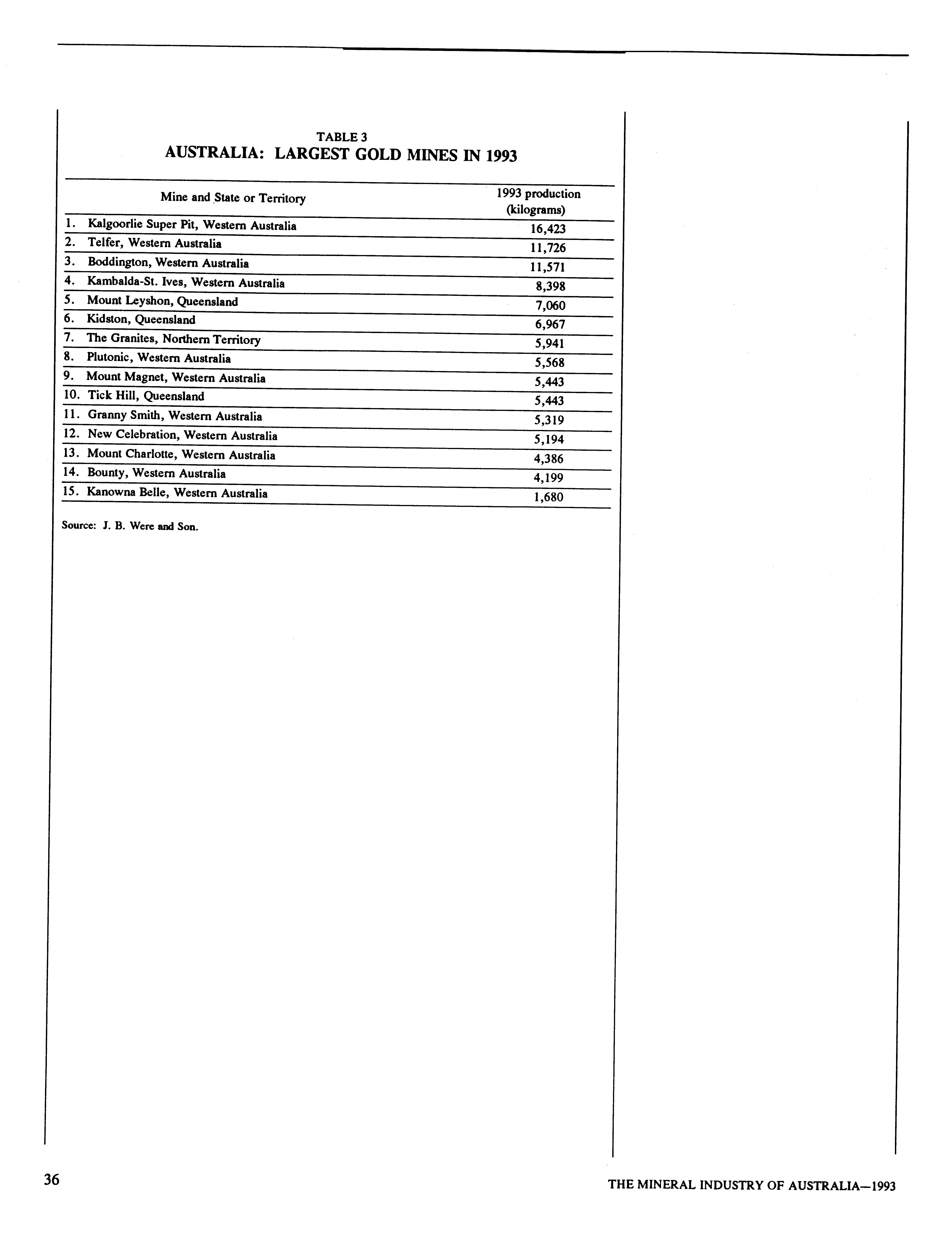 TABLE 3
AUSTRALIA: LARGEST GOLD MINES IN 1993

| Mine and State or Territory | 1993 production (kilograms) |
|---|---|
| 1. Kalgoorlie Super Pit, Western Australia | 16,423 |
| 2. Telfer, Western Australia | 11,726 |
| 3. Boddington, Western Australia | 11,571 |
| 4. Kambalda-St. Ives, Western Australia | 8,398 |
| 5. Mount Leyshon, Queensland | 7,060 |
| 6. Kidston, Queensland | 6,967 |
| 7. The Granites, Northern Territory | 5,941 |
| 8. Plutonic, Western Australia | 5,568 |
| 9. Mount Magnet, Western Australia | 5,443 |
| 10. Tick Hill, Queensland | 5,443 |
| 11. Granny Smith, Western Australia | 5,319 |
| 12. New Celebration, Western Australia | 5,194 |
| 13. Mount Charlotte, Western Australia | 4,386 |
| 14. Bounty, Western Australia | 4,199 |
| 15. Kanowna Belle, Western Australia | 1,680 |

Source: J. B. Were and Son.

36

THE MINERAL INDUSTRY OF AUSTRALIA—1993